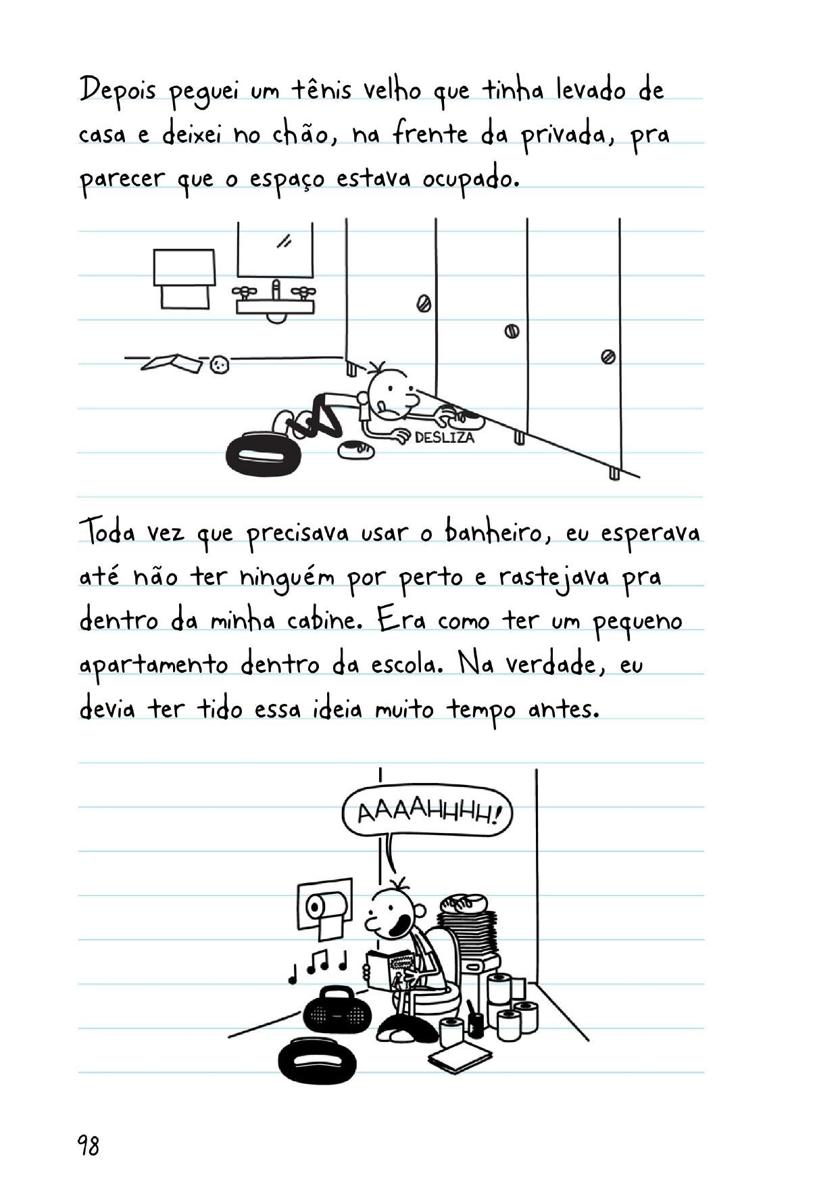 Depois peguei um tênis velho que tinha levado de casa e deixei no chão, na frente da privada, pra parecer que o espaço estava ocupado.

DESLIZA

Toda vez que precisava usar o banheiro, eu esperava até não ter ninguém por perto e rastejava pra dentro da minha cabine. Era como ter um pequeno apartamento dentro da escola. Na verdade, eu devia ter tido essa ideia muito tempo antes.

AAAAHHHH!

98